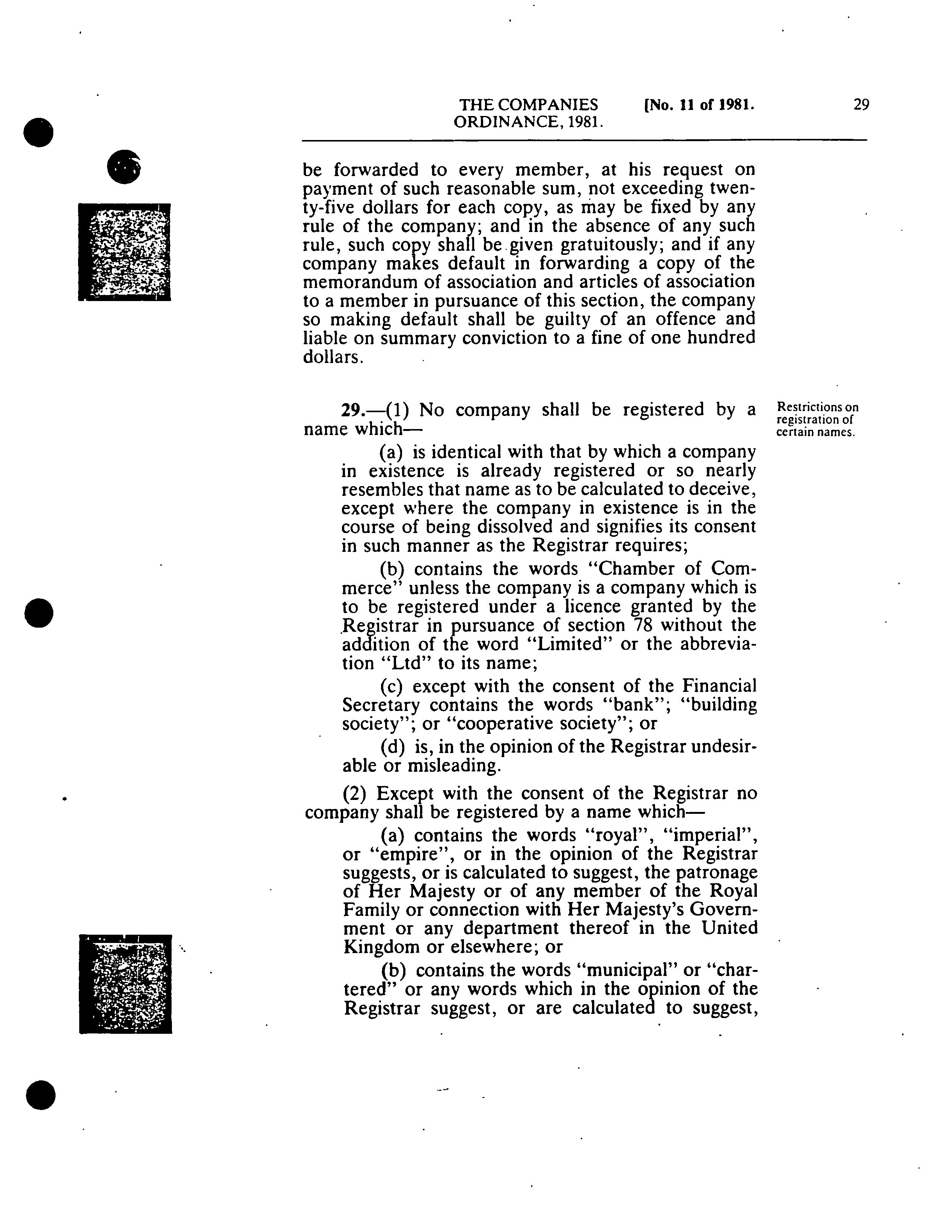 THE COMPANIES ORDINANCE, 1981. [No. 11 of 1981. 29

be forwarded to every member, at his request on payment of such reasonable sum, not exceeding twenty-five dollars for each copy, as may be fixed by any rule of the company; and in the absence of any such rule, such copy shall be given gratuitously; and if any company makes default in forwarding a copy of the memorandum of association and articles of association to a member in pursuance of this section, the company so making default shall be guilty of an offence and liable on summary conviction to a fine of one hundred dollars.

29.—(1) No company shall be registered by a name which—

Restrictions on registration of certain names.

(a) is identical with that by which a company in existence is already registered or so nearly resembles that name as to be calculated to deceive, except where the company in existence is in the course of being dissolved and signifies its consent in such manner as the Registrar requires;

(b) contains the words "Chamber of Commerce" unless the company is a company which is to be registered under a licence granted by the Registrar in pursuance of section 78 without the addition of the word "Limited" or the abbreviation "Ltd" to its name;

(c) except with the consent of the Financial Secretary contains the words "bank"; "building society"; or "cooperative society"; or

(d) is, in the opinion of the Registrar undesirable or misleading.

(2) Except with the consent of the Registrar no company shall be registered by a name which—

(a) contains the words "royal", "imperial", or "empire", or in the opinion of the Registrar suggests, or is calculated to suggest, the patronage of Her Majesty or of any member of the Royal Family or connection with Her Majesty's Government or any department thereof in the United Kingdom or elsewhere; or

(b) contains the words "municipal" or "chartered" or any words which in the opinion of the Registrar suggest, or are calculated to suggest,